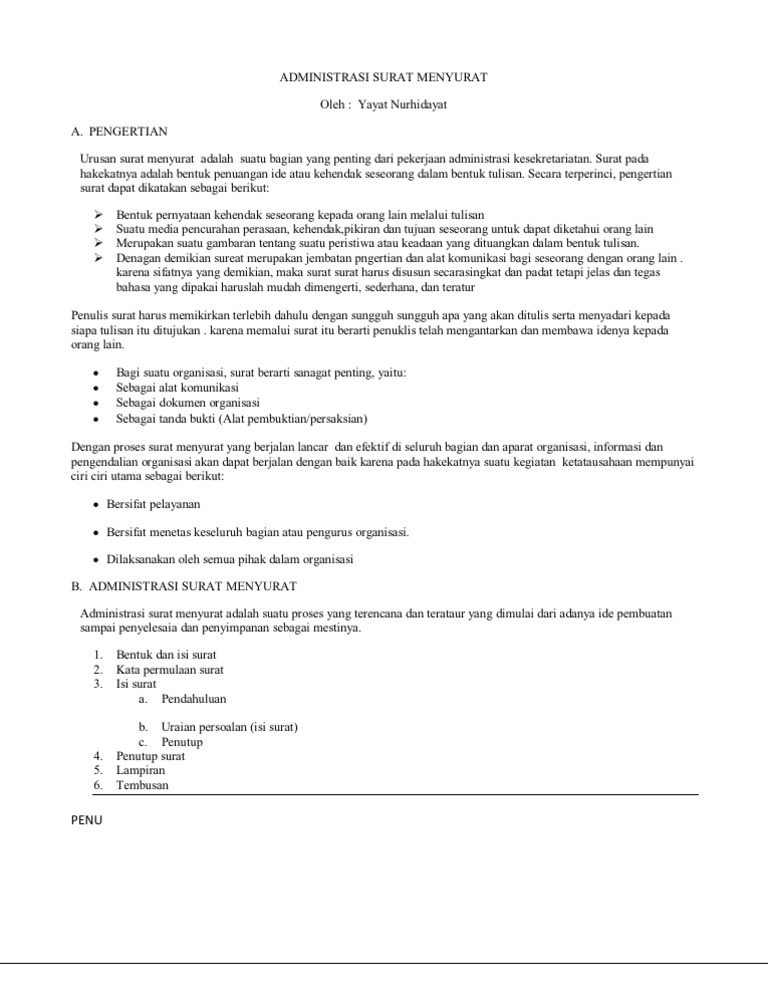 ADMINISTRASI SURAT MENYURAT

Oleh : Yayat Nurhidayat

A. PENGERTIAN

Urusan surat menyurat adalah suatu bagian yang penting dari pekerjaan administrasi kesekretariatan. Surat pada hakekatnya adalah bentuk penuangan ide atau kehendak seseorang dalam bentuk tulisan. Secara terperinci, pengertian surat dapat dikatakan sebagai berikut:

➢ Bentuk pernyataan kehendak seseorang kepada orang lain melalui tulisan
➢ Suatu media pencurahan perasaan, kehendak,pikiran dan tujuan seseorang untuk dapat diketahui orang lain
➢ Merupakan suatu gambaran tentang suatu peristiwa atau keadaan yang dituangkan dalam bentuk tulisan.
➢ Denagan demikian sureat merupakan jembatan pngertian dan alat komunikasi bagi seseorang dengan orang lain . karena sifatnya yang demikian, maka surat surat harus disusun secarasingkat dan padat tetapi jelas dan tegas bahasa yang dipakai haruslah mudah dimengerti, sederhana, dan teratur

Penulis surat harus memikirkan terlebih dahulu dengan sungguh sungguh apa yang akan ditulis serta menyadari kepada siapa tulisan itu ditujukan . karena memalui surat itu berarti penuklis telah mengantarkan dan membawa idenya kepada orang lain.

• Bagi suatu organisasi, surat berarti sanagat penting, yaitu:
• Sebagai alat komunikasi
• Sebagai dokumen organisasi
• Sebagai tanda bukti (Alat pembuktian/persaksian)

Dengan proses surat menyurat yang berjalan lancar dan efektif di seluruh bagian dan aparat organisasi, informasi dan pengendalian organisasi akan dapat berjalan dengan baik karena pada hakekatnya suatu kegiatan ketatausahaan mempunyai ciri ciri utama sebagai berikut:

• Bersifat pelayanan

• Bersifat menetas keseluruh bagian atau pengurus organisasi.

• Dilaksanakan oleh semua pihak dalam organisasi

B. ADMINISTRASI SURAT MENYURAT

Administrasi surat menyurat adalah suatu proses yang terencana dan terataur yang dimulai dari adanya ide pembuatan sampai penyelesaia dan penyimpanan sebagai mestinya.

1. Bentuk dan isi surat
2. Kata permulaan surat
3. Isi surat
a. Pendahuluan

b. Uraian persoalan (isi surat)
c. Penutup
4. Penutup surat
5. Lampiran
6. Tembusan

PENU